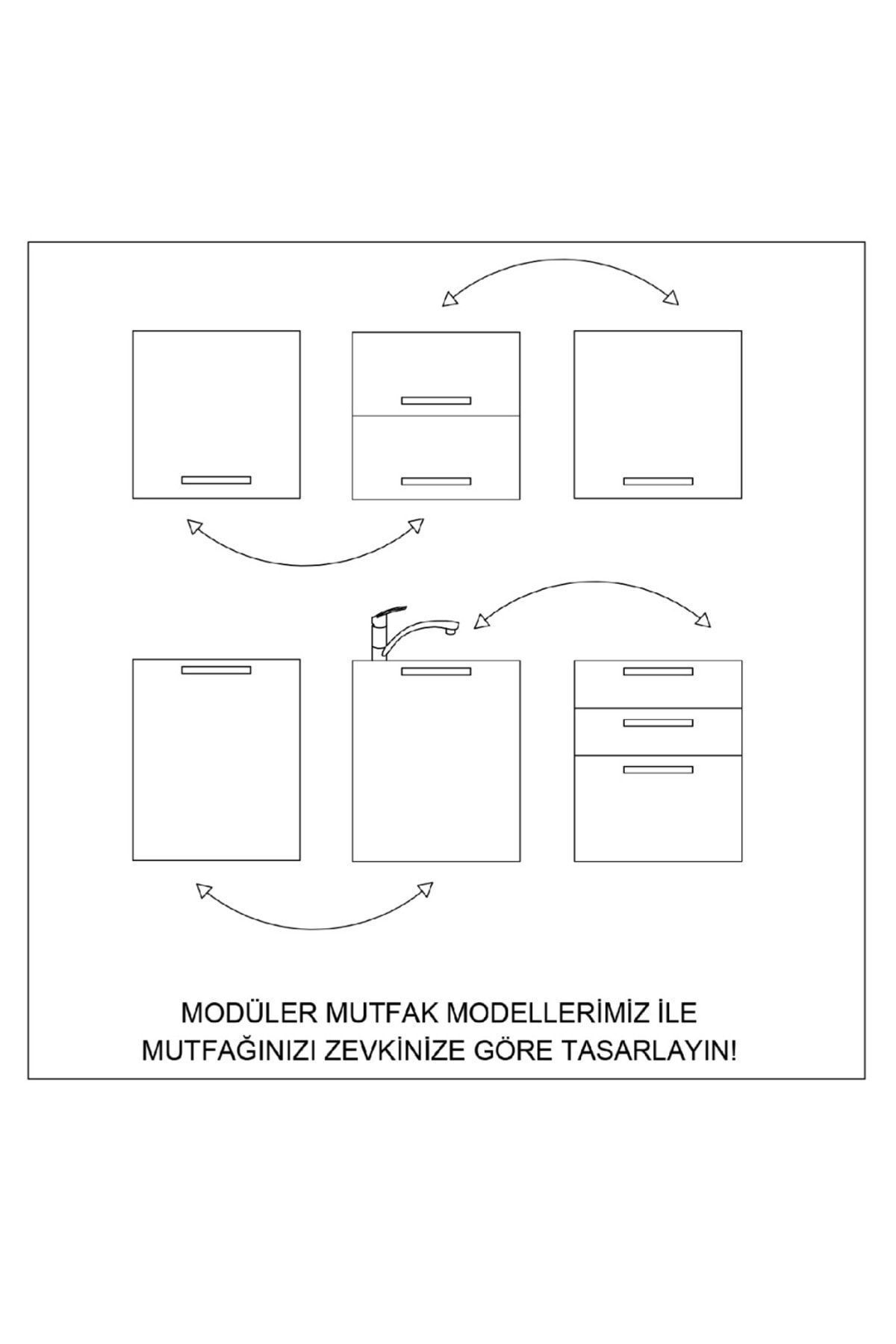 MODÜLER MUTFAK MODELLERİMİZ İLE
MUTFAĞINIZI ZEVKİNİZE GÖRE TASARLAYIN!